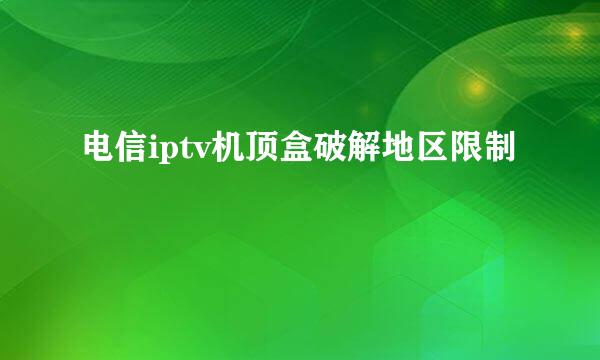 电信iptv机顶盒破解地区限制